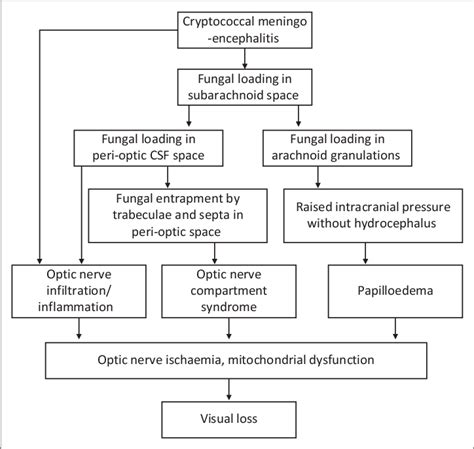 Cryptococcal meningo -encephalitis

Fungal loading in subarachnoid space

Fungal loading in peri-optic CSF space

Fungal loading in arachnoid granulations

Fungal entrapment by trabeculae and septa in peri-optic space

Raised intracranial pressure without hydrocephalus

Optic nerve infiltration/ inflammation

Optic nerve compartment syndrome

Papilloedema

Optic nerve ischaemia, mitochondrial dysfunction

Visual loss